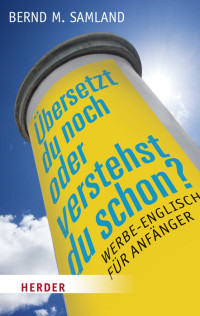 BERND M. SAMLAND

Übersetzt du noch oder verstehst du schon?

WERBE-ENGLISCH FÜR ANFÄNGER

HERDER